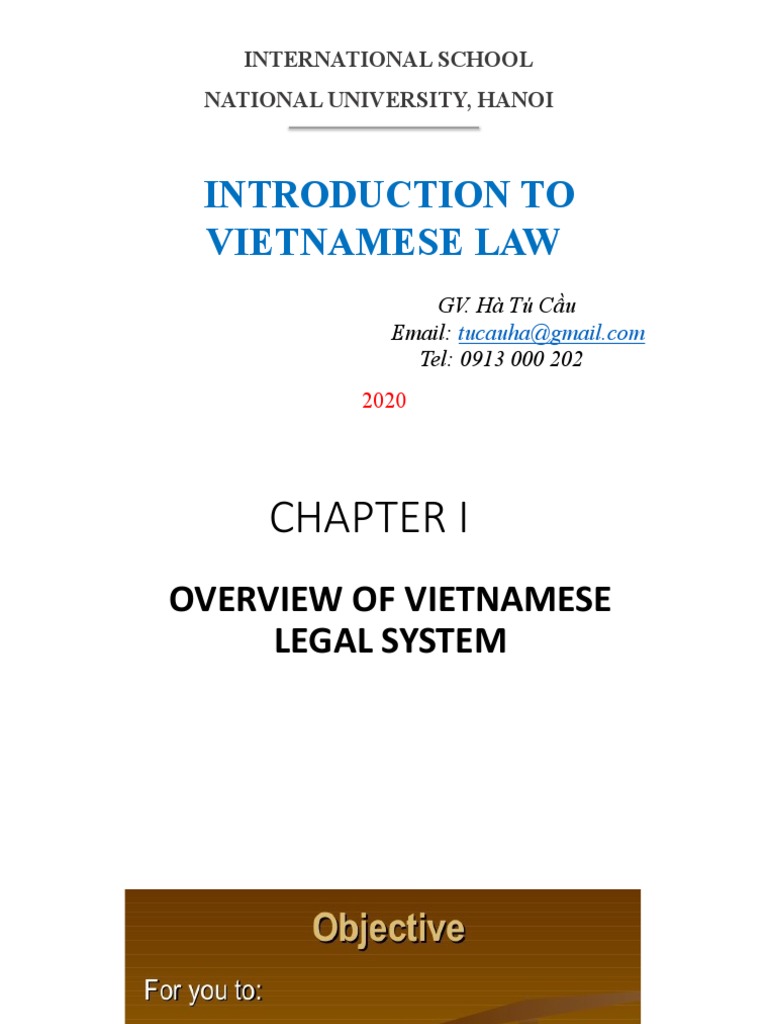 INTERNATIONAL SCHOOL
NATIONAL UNIVERSITY, HANOI

INTRODUCTION TO VIETNAMESE LAW

GV. Hà Tú Cầu
Email: tucauha@gmail.com
Tel: 0913 000 202

2020

CHAPTER I

OVERVIEW OF VIETNAMESE LEGAL SYSTEM

Objective

For you to: